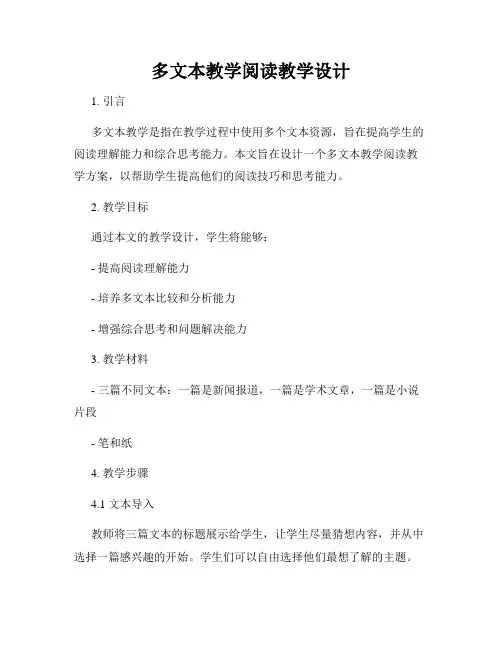 多文本教学阅读教学设计

1. 引言

多文本教学是指在教学过程中使用多个文本资源，旨在提高学生的阅读理解能力和综合思考能力。本文旨在设计一个多文本教学阅读教学方案，以帮助学生提高他们的阅读技巧和思考能力。

2. 教学目标

通过本文的教学设计，学生将能够：

- 提高阅读理解能力

- 培养多文本比较和分析能力

- 增强综合思考和问题解决能力

3. 教学材料

- 三篇不同文本：一篇是新闻报道，一篇是学术文章，一篇是小说片段

- 笔和纸

4. 教学步骤

4.1 文本导入

教师将三篇文本的标题展示给学生，让学生尽量猜想内容，并从中选择一篇感兴趣的开始。学生们可以自由选择他们最想了解的主题。